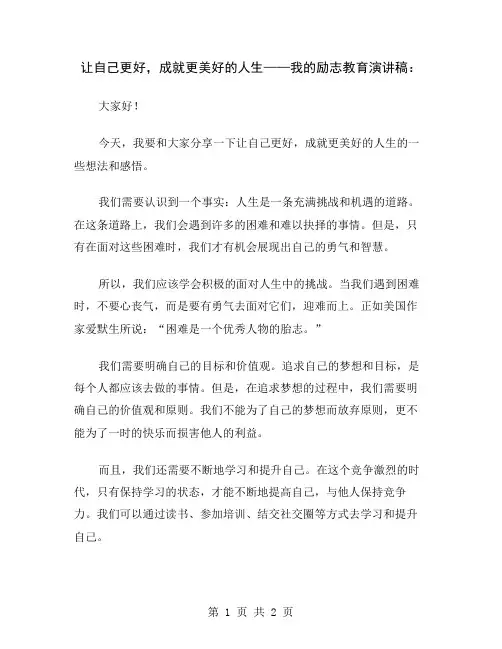 让自己更好，成就更美好的人生——我的励志教育演讲稿：

大家好！

今天，我要和大家分享一下让自己更好，成就更美好的人生的一些想法和感悟。

我们需要认识到一个事实：人生是一条充满挑战和机遇的道路。在这条道路上，我们会遇到许多的困难和难以抉择的事情。但是，只有在面对这些困难时，我们才有机会展现出自己的勇气和智慧。

所以，我们应该学会积极的面对人生中的挑战。当我们遇到困难时，不要心丧气，而是要有勇气去面对它们，迎难而上。正如美国作家爱默生所说：“困难是一个优秀人物的胎志。”

我们需要明确自己的目标和价值观。追求自己的梦想和目标，是每个人都应该去做的事情。但是，在追求梦想的过程中，我们需要明确自己的价值观和原则。我们不能为了自己的梦想而放弃原则，更不能为了一时的快乐而损害他人的利益。

而且，我们还需要不断地学习和提升自己。在这个竞争激烈的时代，只有保持学习的状态，才能不断地提高自己，与他人保持竞争力。我们可以通过读书、参加培训、结交社交圈等方式去学习和提升自己。

第 1 页 共 2 页